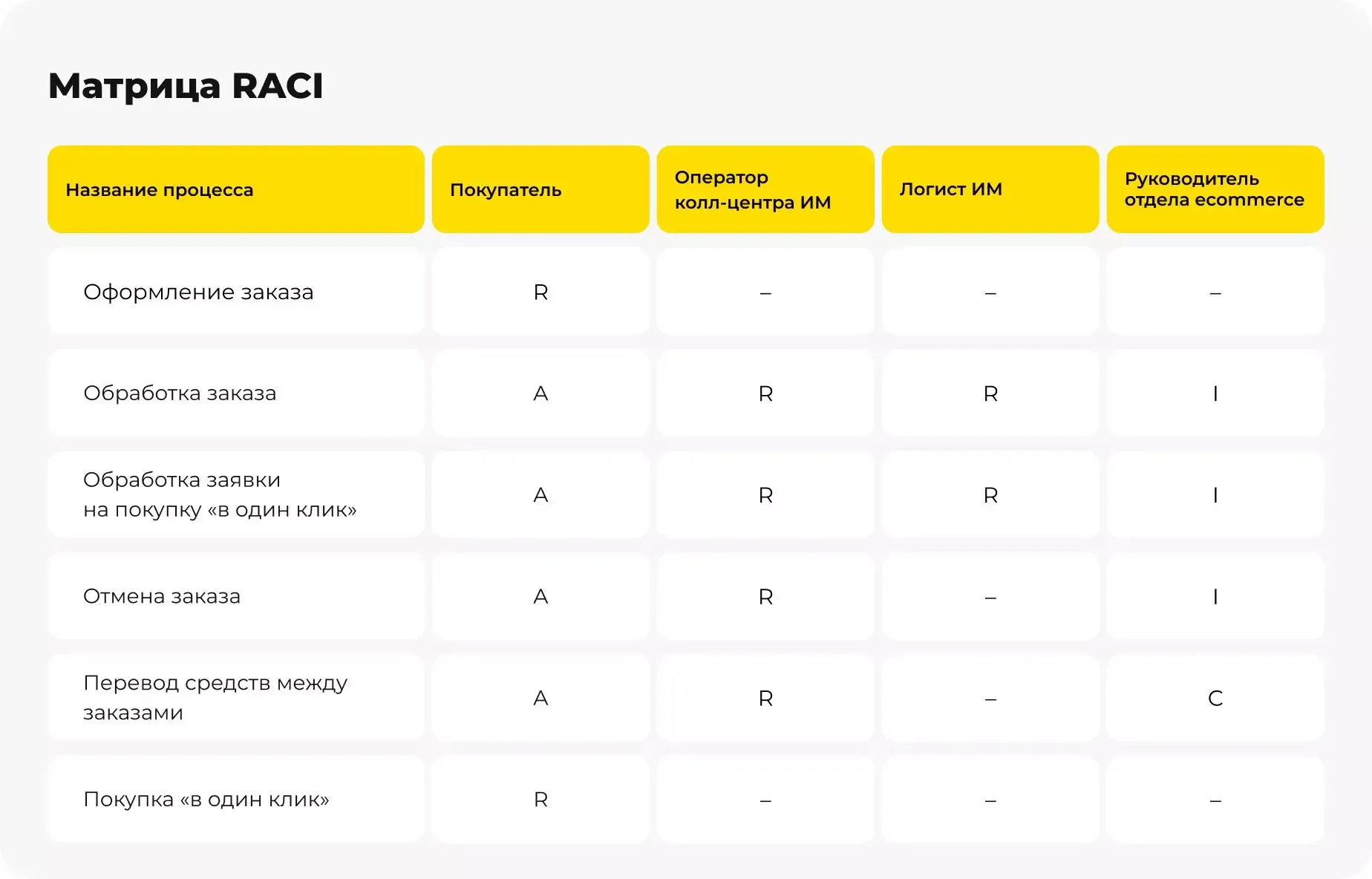 Матрица RACI

| Название процесса | Покупатель | Оператор колл-центра ИМ | Логист ИМ | Руководитель отдела ecommerce |
|---|---|---|---|---|
| Оформление заказа | R | – | – | – |
| Обработка заказа | A | R | R | I |
| Обработка заявки на покупку «в один клик» | A | R | R | I |
| Отмена заказа | A | R | – | I |
| Перевод средств между заказами | A | R | – | C |
| Покупка «в один клик» | R | – | – | – |